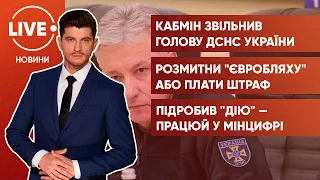 LIVE
НОВИНИ

КАБМІН ЗВІЛЬНИВ ГОЛОВУ ДСНС УКРАЇНИ

РОЗМИТНИ "ЄВРОБЛЯХУ" АБО ПЛАТИ ШТРАФ

ПІДРОБИВ "ДІЮ" – ПРАЦЮЙ У МІНЦИФРІ

УКРАЇНА